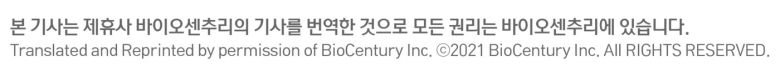 본 기사는 제휴사 바이오센추리의 기사를 번역한 것으로 모든 권리는 바이오센추리에 있습니다.
Translated and Reprinted by permission of BioCentury Inc. ©2021 BioCentury Inc. All RIGHTS RESERVED.